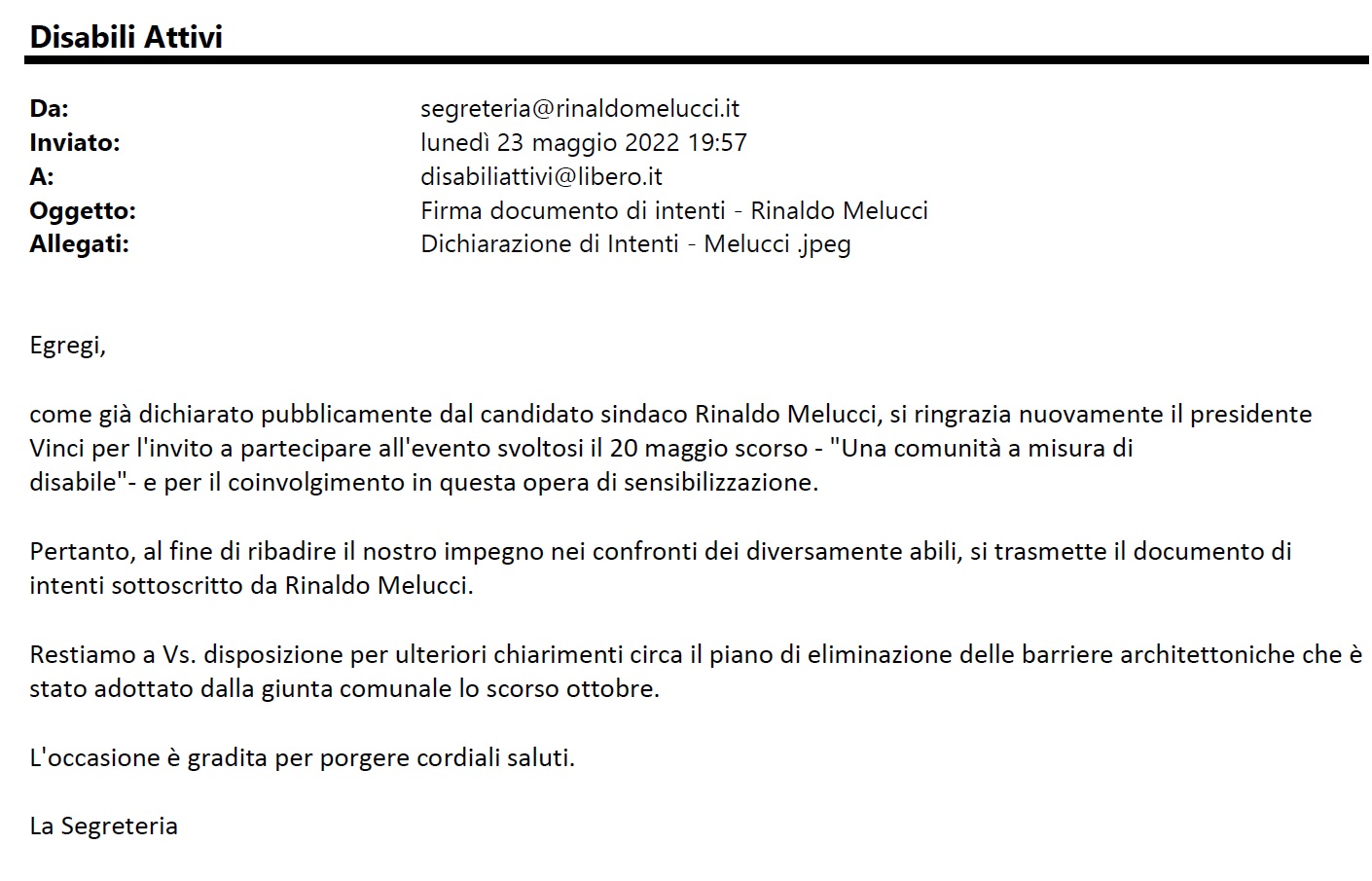 Disabili Attivi

Da: segreteria@rinaldomelucci.it
Inviato: lunedì 23 maggio 2022 19:57
A: disabiliattivi@libero.it
Oggetto: Firma documento di intenti - Rinaldo Melucci
Allegati: Dichiarazione di Intenti - Melucci .jpeg

Egregi,

come già dichiarato pubblicamente dal candidato sindaco Rinaldo Melucci, si ringrazia nuovamente il presidente Vinci per l'invito a partecipare all'evento svoltosi il 20 maggio scorso - "Una comunità a misura di disabile"- e per il coinvolgimento in questa opera di sensibilizzazione.

Pertanto, al fine di ribadire il nostro impegno nei confronti dei diversamente abili, si trasmette il documento di intenti sottoscritto da Rinaldo Melucci.

Restiamo a Vs. disposizione per ulteriori chiarimenti circa il piano di eliminazione delle barriere architettoniche che è stato adottato dalla giunta comunale lo scorso ottobre.

L'occasione è gradita per porgere cordiali saluti.

La Segreteria